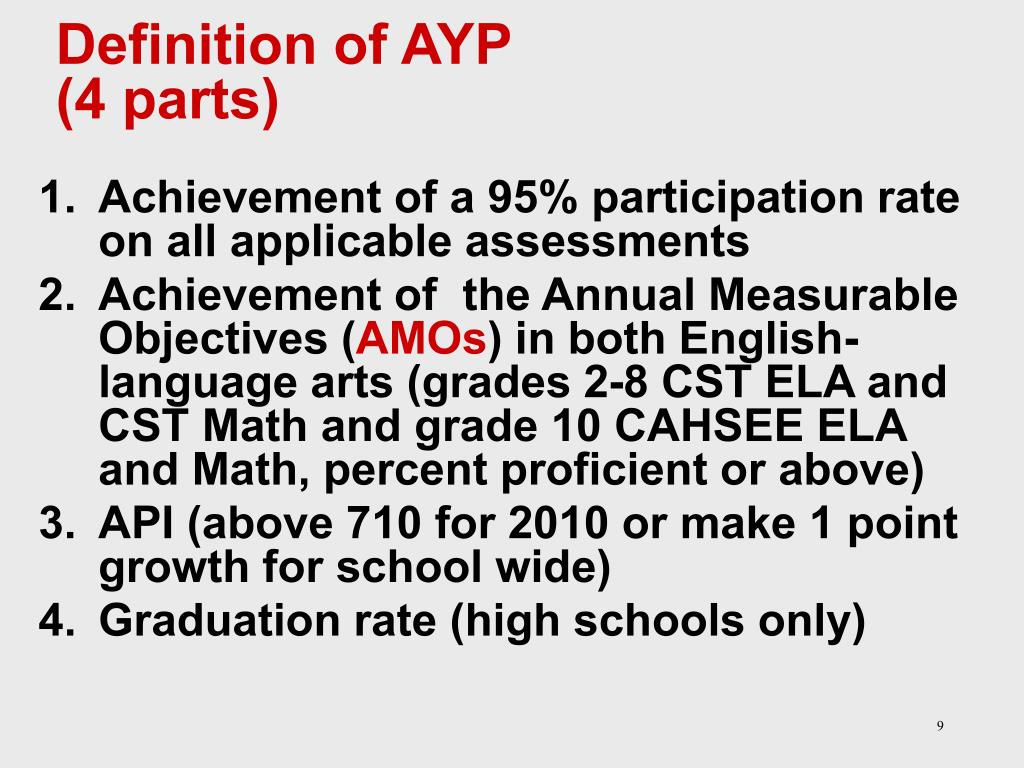 Definition of AYP
(4 parts)

1. Achievement of a 95% participation rate on all applicable assessments
2. Achievement of the Annual Measurable Objectives (AMOs) in both English-language arts (grades 2-8 CST ELA and CST Math and grade 10 CAHSEE ELA and Math, percent proficient or above)
3. API (above 710 for 2010 or make 1 point growth for school wide)
4. Graduation rate (high schools only)

9